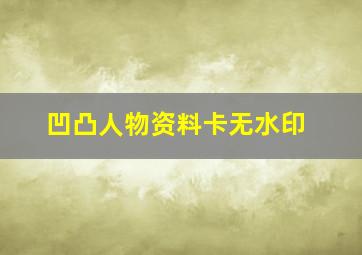 凹凸人物资料卡无水印